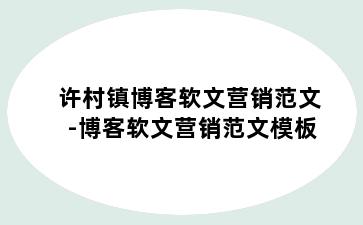 许村镇博客软文营销范文-博客软文营销范文模板